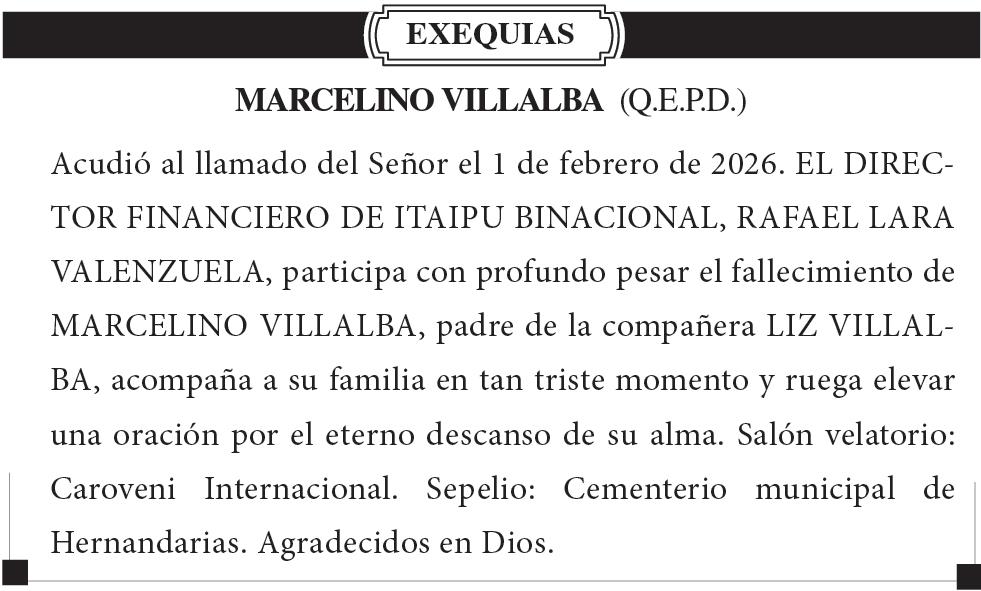 EXEQUIAS

MARCELINO VILLALBA (Q.E.P.D.)

Acudió al llamado del Señor el 1 de febrero de 2026. EL DIRECTOR FINANCIERO DE ITAIPU BINACIONAL, RAFAEL LARA VALENZUELA, participa con profundo pesar el fallecimiento de MARCELINO VILLALBA, padre de la compañera LIZ VILLALBA, acompaña a su familia en tan triste momento y ruega elevar una oración por el eterno descanso de su alma. Salón velatorio: Caroveni Internacional. Sepelio: Cementerio municipal de Hernandarias. Agradecidos en Dios.